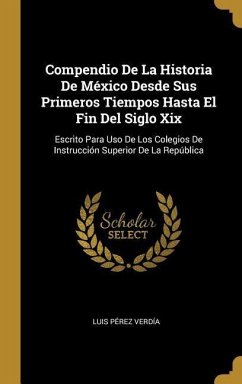 Compendio De La Historia De México Desde Sus Primeros Tiempos Hasta El Fin Del Siglo Xix

Escrito Para Uso De Los Colegios De Instrucción Superior De La República

Scholar SELECT

LUIS PÉREZ VERDÍA